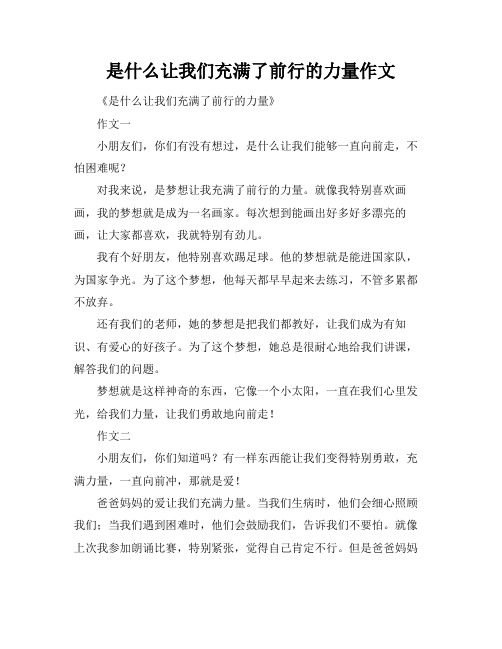 是什么让我们充满了前行的力量作文

《是什么让我们充满了前行的力量》

作文一

小朋友们，你们有没有想过，是什么让我们能够一直向前走，不怕困难呢？

对我来说，是梦想让我充满了前行的力量。就像我特别喜欢画画，我的梦想就是成为一名画家。每次想到能画出好多好多漂亮的画，让大家都喜欢，我就特别有劲儿。

我有个好朋友，他特别喜欢踢足球。他的梦想就是能进国家队，为国家争光。为了这个梦想，他每天都早早起来去练习，不管多累都不放弃。

还有我们的老师，她的梦想是把我们都教好，让我们成为有知识、有爱心的好孩子。为了这个梦想，她总是很耐心地给我们讲课，解答我们的问题。

梦想就是这样神奇的东西，它像一个小太阳，一直在我们心里发光，给我们力量，让我们勇敢地向前走！

作文二

小朋友们，你们知道吗？有一样东西能让我们变得特别勇敢，充满力量，一直向前冲，那就是爱！

爸爸妈妈的爱让我们充满力量。当我们生病时，他们会细心照顾我们；当我们遇到困难时，他们会鼓励我们，告诉我们不要怕。就像上次我参加朗诵比赛，特别紧张，觉得自己肯定不行。但是爸爸妈妈